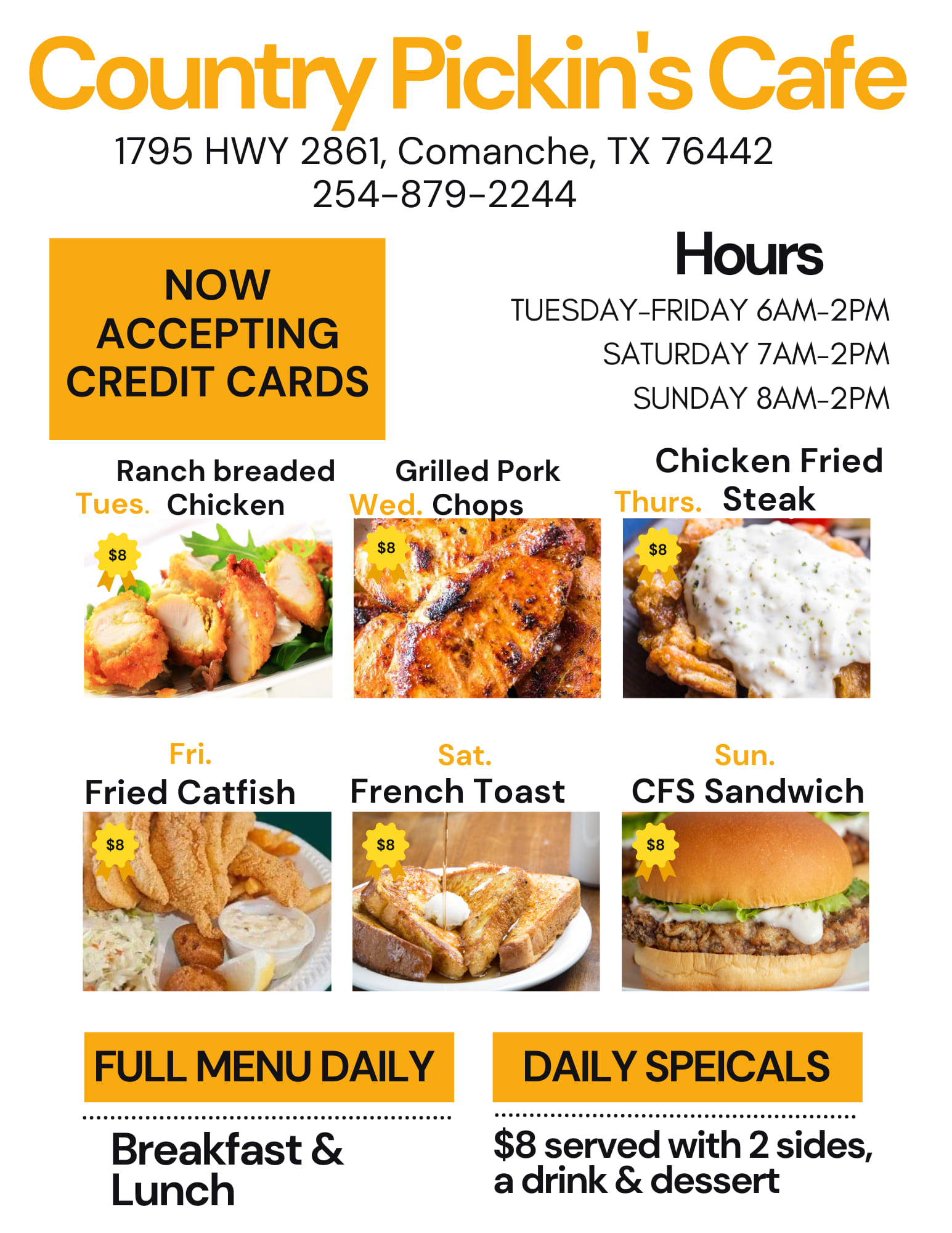 Country Pickin's Cafe

1795 HWY 2861, Comanche, TX 76442
254-879-2244

NOW
ACCEPTING
CREDIT CARDS

Hours

TUESDAY-FRIDAY 6AM-2PM
SATURDAY 7AM-2PM
SUNDAY 8AM-2PM

Tues. Ranch breaded Chicken

$8

Wed. Grilled Pork Chops

$8

Thurs. Chicken Fried Steak

$8

Fri.
Fried Catfish

$8

Sat.
French Toast

$8

Sun.
CFS Sandwich

$8

FULL MENU DAILY

Breakfast &
Lunch

DAILY SPEICALS

$8 served with 2 sides, a drink & dessert